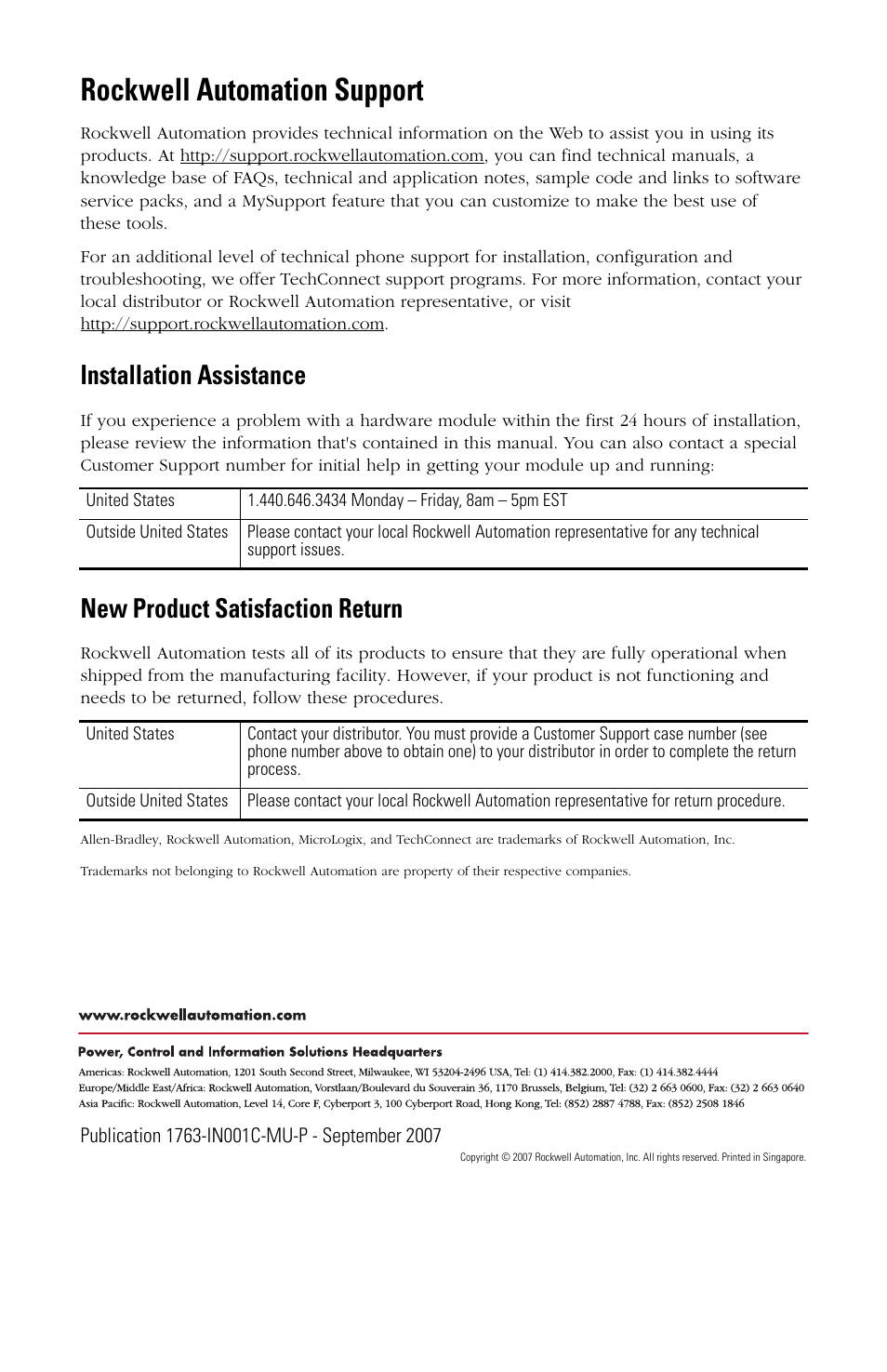 Rockwell Automation Support

Rockwell Automation provides technical information on the Web to assist you in using its products. At http://support.rockwellautomation.com, you can find technical manuals, a knowledge base of FAQs, technical and application notes, sample code and links to software service packs, and a MySupport feature that you can customize to make the best use of these tools.

For an additional level of technical phone support for installation, configuration and troubleshooting, we offer TechConnect support programs. For more information, contact your local distributor or Rockwell Automation representative, or visit http://support.rockwellautomation.com.

Installation Assistance

If you experience a problem with a hardware module within the first 24 hours of installation, please review the information that's contained in this manual. You can also contact a special Customer Support number for initial help in getting your module up and running:

| United States | 1.440.646.3434 Monday – Friday, 8am – 5pm EST |
|---|---|
| Outside United States | Please contact your local Rockwell Automation representative for any technical support issues. |

New Product Satisfaction Return

Rockwell Automation tests all of its products to ensure that they are fully operational when shipped from the manufacturing facility. However, if your product is not functioning and needs to be returned, follow these procedures.

| United States | Contact your distributor. You must provide a Customer Support case number (see phone number above to obtain one) to your distributor in order to complete the return process. |
|---|---|
| Outside United States | Please contact your local Rockwell Automation representative for return procedure. |

Allen-Bradley, Rockwell Automation, MicroLogix, and TechConnect are trademarks of Rockwell Automation, Inc.

Trademarks not belonging to Rockwell Automation are property of their respective companies.

www.rockwellautomation.com

Power, Control and Information Solutions Headquarters

Americas: Rockwell Automation, 1201 South Second Street, Milwaukee, WI 53204-2496 USA, Tel: (1) 414.382.2000, Fax: (1) 414.382.4444
Europe/Middle East/Africa: Rockwell Automation, Vorstlaan/Boulevard du Souverain 36, 1170 Brussels, Belgium, Tel: (32) 2 663 0600, Fax: (32) 2 663 0640
Asia Pacific: Rockwell Automation, Level 14, Core F, Cyberport 3, 100 Cyberport Road, Hong Kong, Tel: (852) 2887 4788, Fax: (852) 2508 1846

Publication 1763-IN001C-MU-P - September 2007

Copyright © 2007 Rockwell Automation, Inc. All rights reserved. Printed in Singapore.